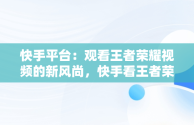 快手平台：观看王者荣耀视频的新风尚，快手看王者荣